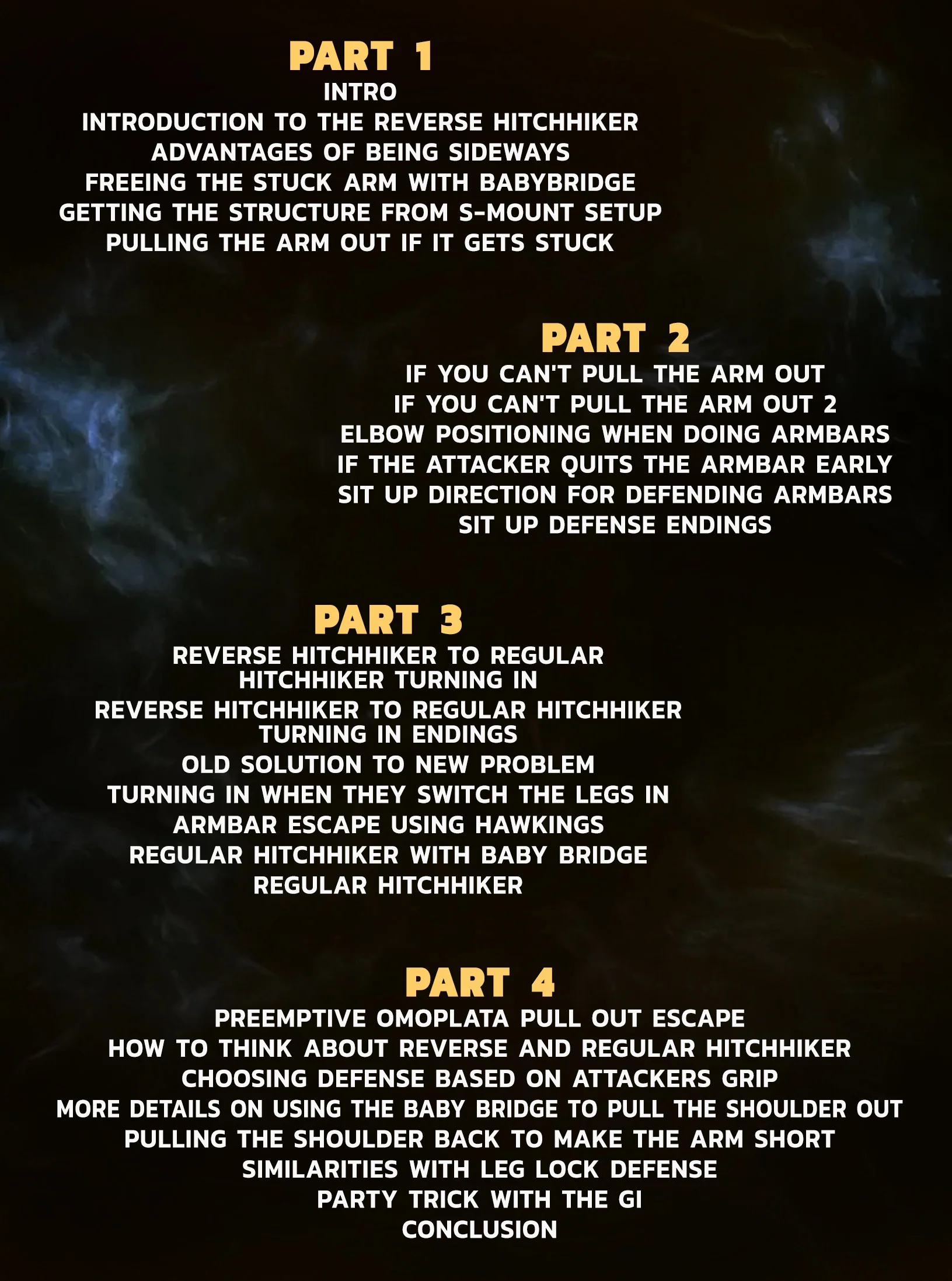 PART 1
INTRO
INTRODUCTION TO THE REVERSE HITCHHIKER
ADVANTAGES OF BEING SIDEWAYS
FREEING THE STUCK ARM WITH BABYBRIDGE
GETTING THE STRUCTURE FROM S-MOUNT SETUP
PULLING THE ARM OUT IF IT GETS STUCK

PART 2
IF YOU CAN'T PULL THE ARM OUT
IF YOU CAN'T PULL THE ARM OUT 2
ELBOW POSITIONING WHEN DOING ARMBARS
IF THE ATTACKER QUITS THE ARMBAR EARLY
SIT UP DIRECTION FOR DEFENDING ARMBARS
SIT UP DEFENSE ENDINGS

PART 3
REVERSE HITCHHIKER TO REGULAR HITCHHIKER TURNING IN
REVERSE HITCHHIKER TO REGULAR HITCHHIKER TURNING IN ENDINGS
OLD SOLUTION TO NEW PROBLEM
TURNING IN WHEN THEY SWITCH THE LEGS IN
ARMBAR ESCAPE USING HAWKINGS
REGULAR HITCHHIKER WITH BABY BRIDGE
REGULAR HITCHHIKER

PART 4
PREEMPTIVE OMOPLATA PULL OUT ESCAPE
HOW TO THINK ABOUT REVERSE AND REGULAR HITCHHIKER
CHOOSING DEFENSE BASED ON ATTACKERS GRIP
MORE DETAILS ON USING THE BABY BRIDGE TO PULL THE SHOULDER OUT
PULLING THE SHOULDER BACK TO MAKE THE ARM SHORT
SIMILARITIES WITH LEG LOCK DEFENSE
PARTY TRICK WITH THE GI
CONCLUSION